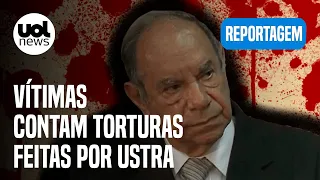 uol news

REPORTAGEM

VÍTIMAS CONTAM TORTURAS FEITAS POR USTRA